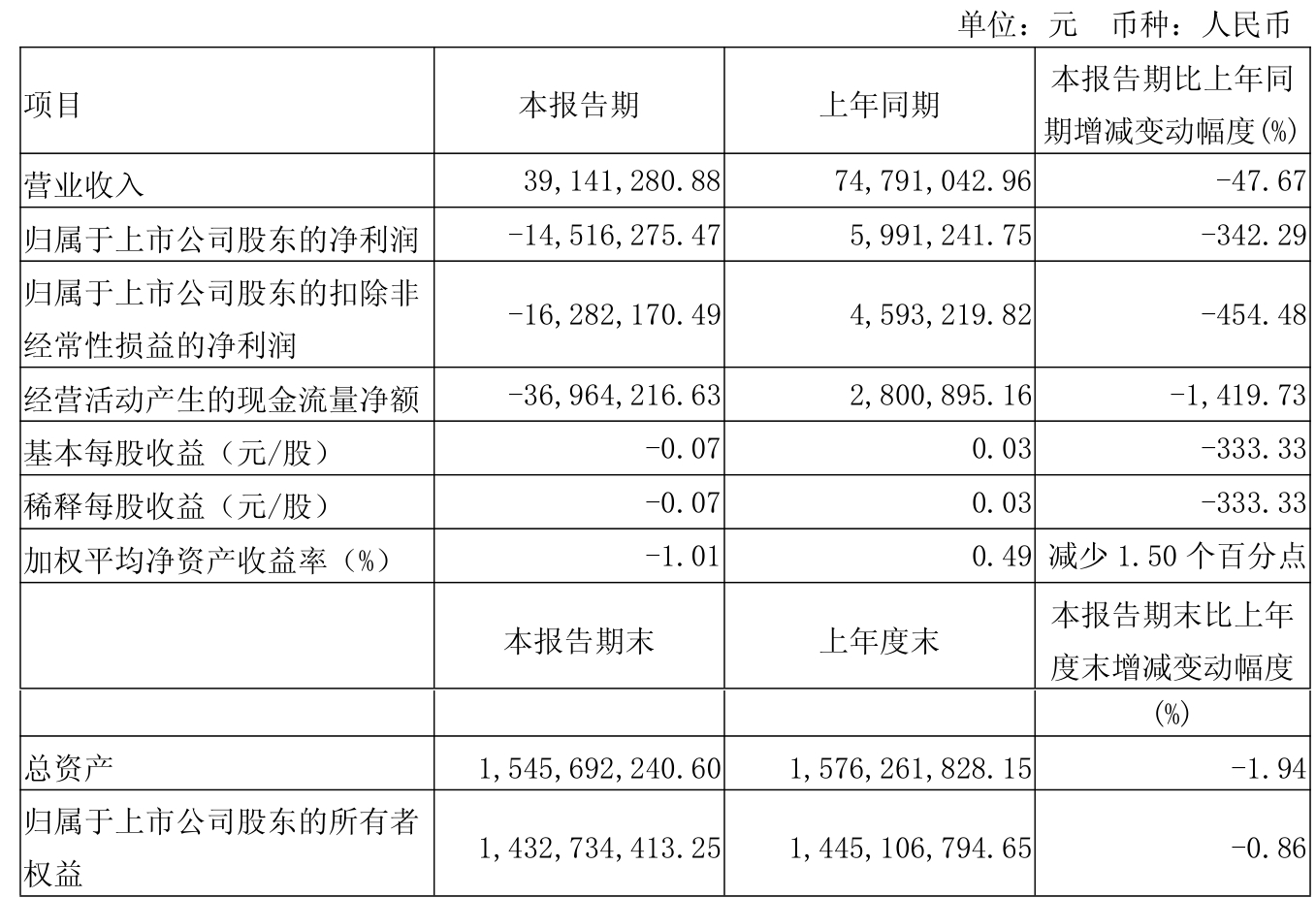 单位：元　币种：人民币

| 项目 | 本报告期 | 上年同期 | 本报告期比上年同期增减变动幅度(%) |
|---|---|---|---|
| 营业收入 | 39,141,280.88 | 74,791,042.96 | -47.67 |
| 归属于上市公司股东的净利润 | -14,516,275.47 | 5,991,241.75 | -342.29 |
| 归属于上市公司股东的扣除非经常性损益的净利润 | -16,282,170.49 | 4,593,219.82 | -454.48 |
| 经营活动产生的现金流量净额 | -36,964,216.63 | 2,800,895.16 | -1,419.73 |
| 基本每股收益（元/股） | -0.07 | 0.03 | -333.33 |
| 稀释每股收益（元/股） | -0.07 | 0.03 | -333.33 |
| 加权平均净资产收益率（%） | -1.01 | 0.49 | 减少 1.50 个百分点 |
|  | 本报告期末 | 上年度末 | 本报告期末比上年度末增减变动幅度 |
|  |  |  | (%) |
| 总资产 | 1,545,692,240.60 | 1,576,261,828.15 | -1.94 |
| 归属于上市公司股东的所有者权益 | 1,432,734,413.25 | 1,445,106,794.65 | -0.86 |